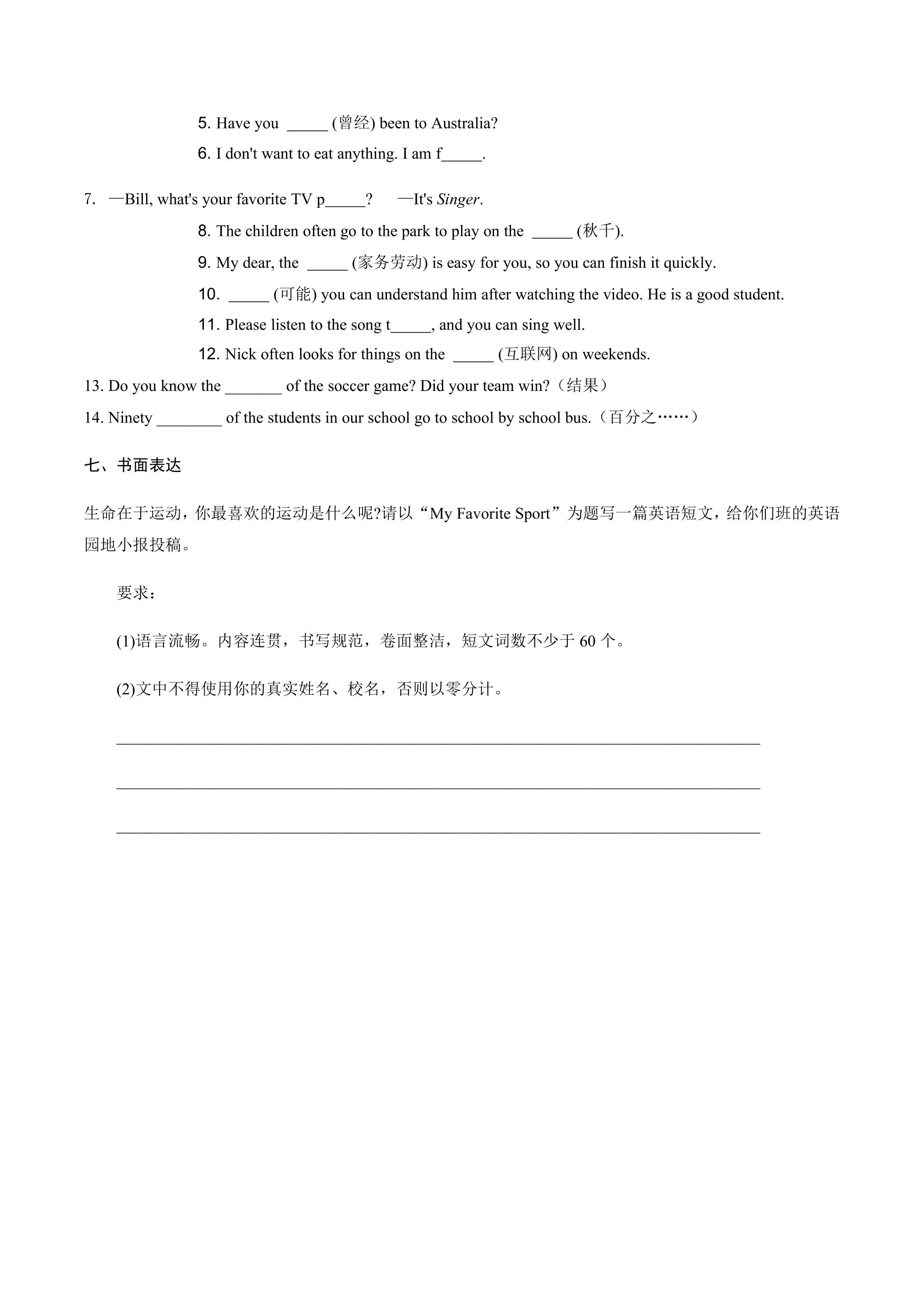 5. Have you ____ (曾经) been to Australia?

6. I don't want to eat anything. I am f____.

7. —Bill, what's your favorite TV p____? —It's Singer.

8. The children often go to the park to play on the ____ (秋千).

9. My dear, the ____ (家务劳动) is easy for you, so you can finish it quickly.

10. ____ (可能) you can understand him after watching the video. He is a good student.

11. Please listen to the song t____, and you can sing well.

12. Nick often looks for things on the ____ (互联网) on weekends.

13. Do you know the ____ of the soccer game? Did your team win?（结果）

14. Ninety ____ of the students in our school go to school by school bus.（百分之……）

七、书面表达

生命在于运动，你最喜欢的运动是什么呢?请以“My Favorite Sport”为题写一篇英语短文，给你们班的英语园地小报投稿。

要求：

(1)语言流畅。内容连贯，书写规范，卷面整洁，短文词数不少于60个。

(2)文中不得使用你的真实姓名、校名，否则以零分计。

____

____

____